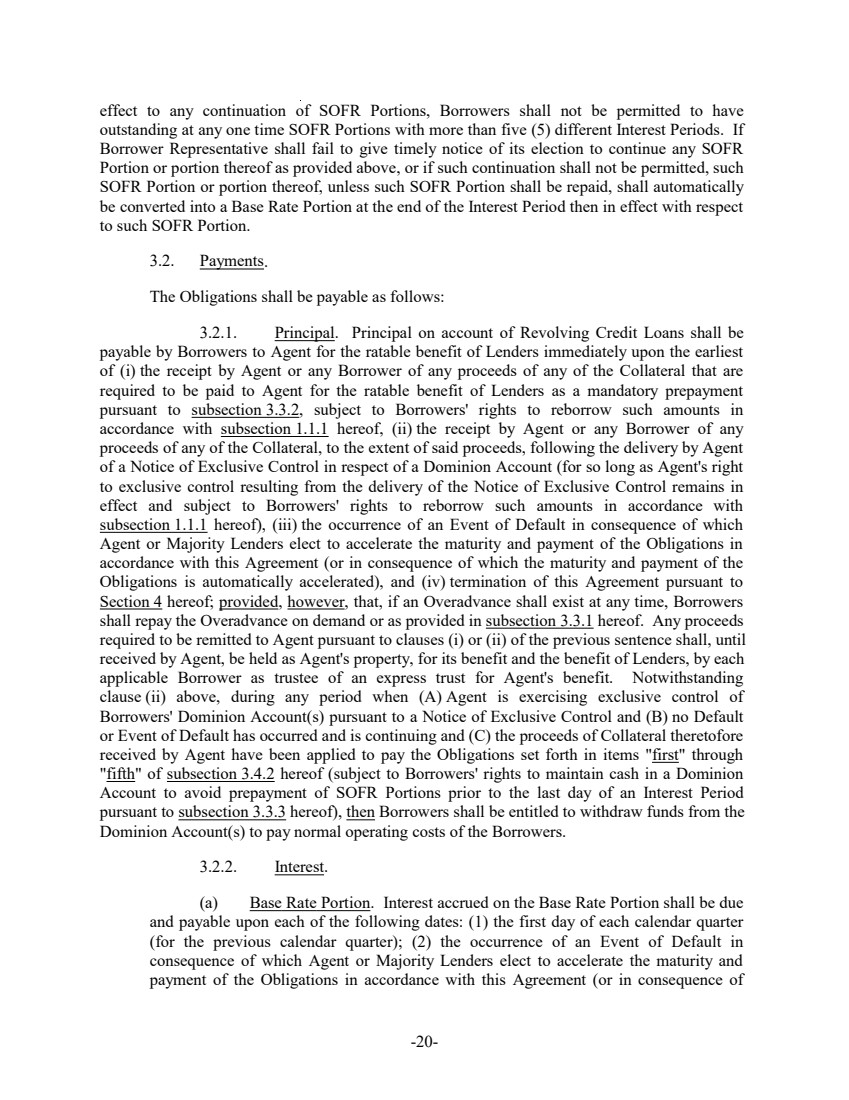 effect to any continuation of SOFR Portions, Borrowers shall not be permitted to have outstanding at any one time SOFR Portions with more than five (5) different Interest Periods. If Borrower Representative shall fail to give timely notice of its election to continue any SOFR Portion or portion thereof as provided above, or if such continuation shall not be permitted, such SOFR Portion or portion thereof, unless such SOFR Portion shall be repaid, shall automatically be converted into a Base Rate Portion at the end of the Interest Period then in effect with respect to such SOFR Portion.

3.2. Payments.

The Obligations shall be payable as follows:

3.2.1. Principal. Principal on account of Revolving Credit Loans shall be payable by Borrowers to Agent for the ratable benefit of Lenders immediately upon the earliest of (i) the receipt by Agent or any Borrower of any proceeds of any of the Collateral that are required to be paid to Agent for the ratable benefit of Lenders as a mandatory prepayment pursuant to subsection 3.3.2, subject to Borrowers' rights to reborrow such amounts in accordance with subsection 1.1.1 hereof, (ii) the receipt by Agent or any Borrower of any proceeds of any of the Collateral, to the extent of said proceeds, following the delivery by Agent of a Notice of Exclusive Control in respect of a Dominion Account (for so long as Agent's right to exclusive control resulting from the delivery of the Notice of Exclusive Control remains in effect and subject to Borrowers' rights to reborrow such amounts in accordance with subsection 1.1.1 hereof), (iii) the occurrence of an Event of Default in consequence of which Agent or Majority Lenders elect to accelerate the maturity and payment of the Obligations in accordance with this Agreement (or in consequence of which the maturity and payment of the Obligations is automatically accelerated), and (iv) termination of this Agreement pursuant to Section 4 hereof; provided, however, that, if an Overadvance shall exist at any time, Borrowers shall repay the Overadvance on demand or as provided in subsection 3.3.1 hereof. Any proceeds required to be remitted to Agent pursuant to clauses (i) or (ii) of the previous sentence shall, until received by Agent, be held as Agent's property, for its benefit and the benefit of Lenders, by each applicable Borrower as trustee of an express trust for Agent's benefit. Notwithstanding clause (ii) above, during any period when (A) Agent is exercising exclusive control of Borrowers' Dominion Account(s) pursuant to a Notice of Exclusive Control and (B) no Default or Event of Default has occurred and is continuing and (C) the proceeds of Collateral theretofore received by Agent have been applied to pay the Obligations set forth in items "first" through "fifth" of subsection 3.4.2 hereof (subject to Borrowers' rights to maintain cash in a Dominion Account to avoid prepayment of SOFR Portions prior to the last day of an Interest Period pursuant to subsection 3.3.3 hereof), then Borrowers shall be entitled to withdraw funds from the Dominion Account(s) to pay normal operating costs of the Borrowers.

3.2.2. Interest.

(a) Base Rate Portion. Interest accrued on the Base Rate Portion shall be due and payable upon each of the following dates: (1) the first day of each calendar quarter (for the previous calendar quarter); (2) the occurrence of an Event of Default in consequence of which Agent or Majority Lenders elect to accelerate the maturity and payment of the Obligations in accordance with this Agreement (or in consequence of

-20-